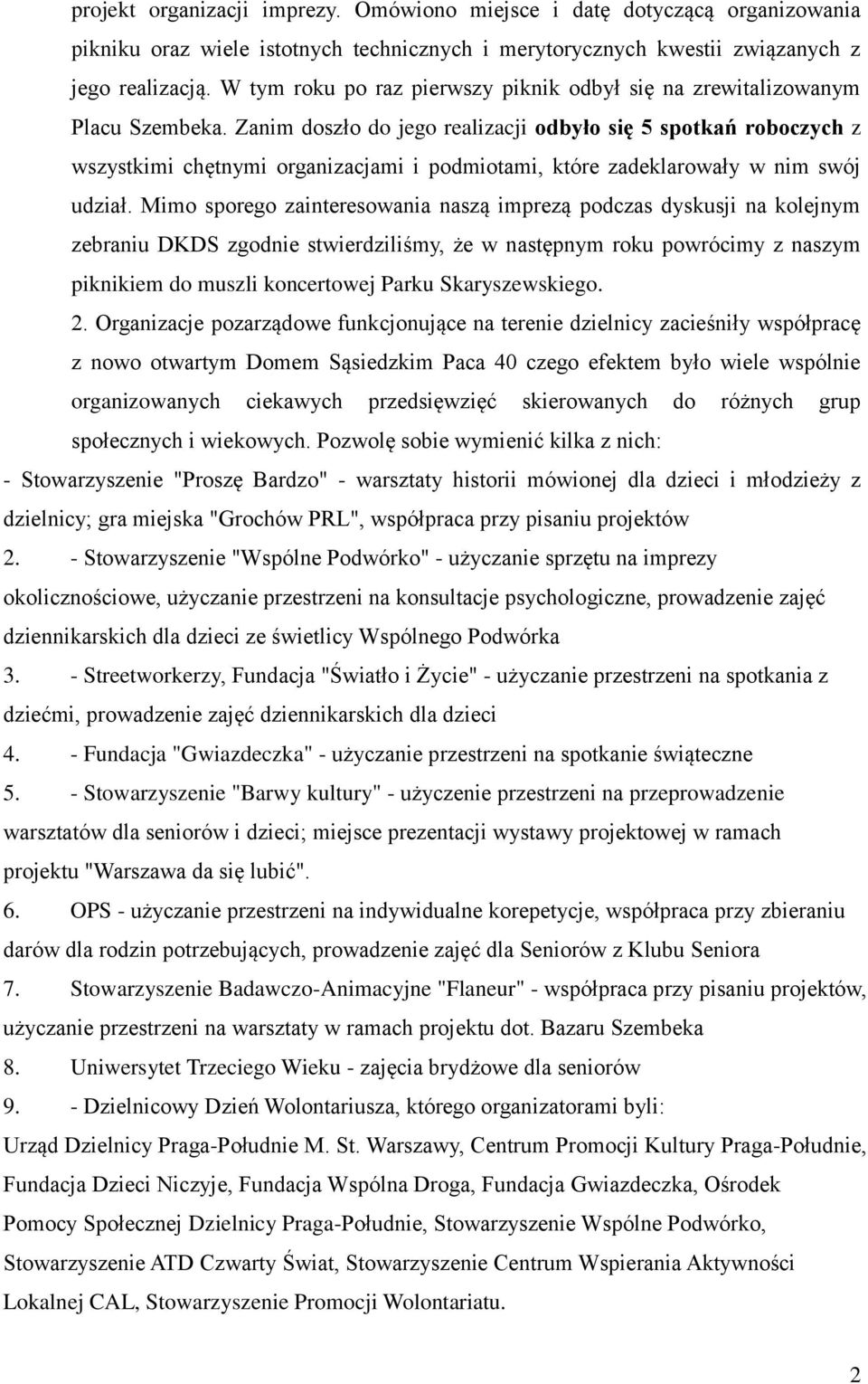 projekt organizacji imprezy. Omówiono miejsce i datę dotyczącą organizowania pikniku oraz wiele istotnych technicznych i merytorycznych kwestii związanych z jego realizacją. W tym roku po raz pierwszy piknik odbył się na zrewitalizowanym Placu Szembeka. Zanim doszło do jego realizacji odbyło się 5 spotkań roboczych z wszystkimi chętnymi organizacjami i podmiotami, które zadeklarowały w nim swój udział. Mimo sporego zainteresowania naszą imprezą podczas dyskusji na kolejnym zebraniu DKDS zgodnie stwierdziliśmy, że w następnym roku powrócimy z naszym piknikiem do muszli koncertowej Parku Skaryszewskiego.

2. Organizacje pozarządowe funkcjonujące na terenie dzielnicy zacieśniły współpracę z nowo otwartym Domem Sąsiedzkim Paca 40 czego efektem było wiele wspólnie organizowanych ciekawych przedsięwzięć skierowanych do różnych grup społecznych i wiekowych. Pozwolę sobie wymienić kilka z nich:

- Stowarzyszenie "Proszę Bardzo" - warsztaty historii mówionej dla dzieci i młodzieży z dzielnicy; gra miejska "Grochów PRL", współpraca przy pisaniu projektów

2. - Stowarzyszenie "Wspólne Podwórko" - użyczanie sprzętu na imprezy okolicznościowe, użyczanie przestrzeni na konsultacje psychologiczne, prowadzenie zajęć dziennikarskich dla dzieci ze świetlicy Wspólnego Podwórka

3. - Streetworkerzy, Fundacja "Światło i Życie" - użyczanie przestrzeni na spotkania z dziećmi, prowadzenie zajęć dziennikarskich dla dzieci

4. - Fundacja "Gwiazdeczka" - użyczanie przestrzeni na spotkanie świąteczne

5. - Stowarzyszenie "Barwy kultury" - użyczenie przestrzeni na przeprowadzenie warsztatów dla seniorów i dzieci; miejsce prezentacji wystawy projektowej w ramach projektu "Warszawa da się lubić".

6. OPS - użyczanie przestrzeni na indywidualne korepetycje, współpraca przy zbieraniu darów dla rodzin potrzebujących, prowadzenie zajęć dla Seniorów z Klubu Seniora

7. Stowarzyszenie Badawczo-Animacyjne "Flaneur" - współpraca przy pisaniu projektów, użyczanie przestrzeni na warsztaty w ramach projektu dot. Bazaru Szembeka

8. Uniwersytet Trzeciego Wieku - zajęcia brydżowe dla seniorów

9. - Dzielnicowy Dzień Wolontariusza, którego organizatorami byli:
Urząd Dzielnicy Praga-Południe M. St. Warszawy, Centrum Promocji Kultury Praga-Południe, Fundacja Dzieci Niczyje, Fundacja Wspólna Droga, Fundacja Gwiazdeczka, Ośrodek Pomocy Społecznej Dzielnicy Praga-Południe, Stowarzyszenie Wspólne Podwórko, Stowarzyszenie ATD Czwarty Świat, Stowarzyszenie Centrum Wspierania Aktywności Lokalnej CAL, Stowarzyszenie Promocji Wolontariatu.

2